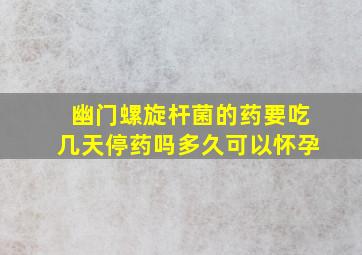 幽门螺旋杆菌的药要吃几天停药吗多久可以怀孕